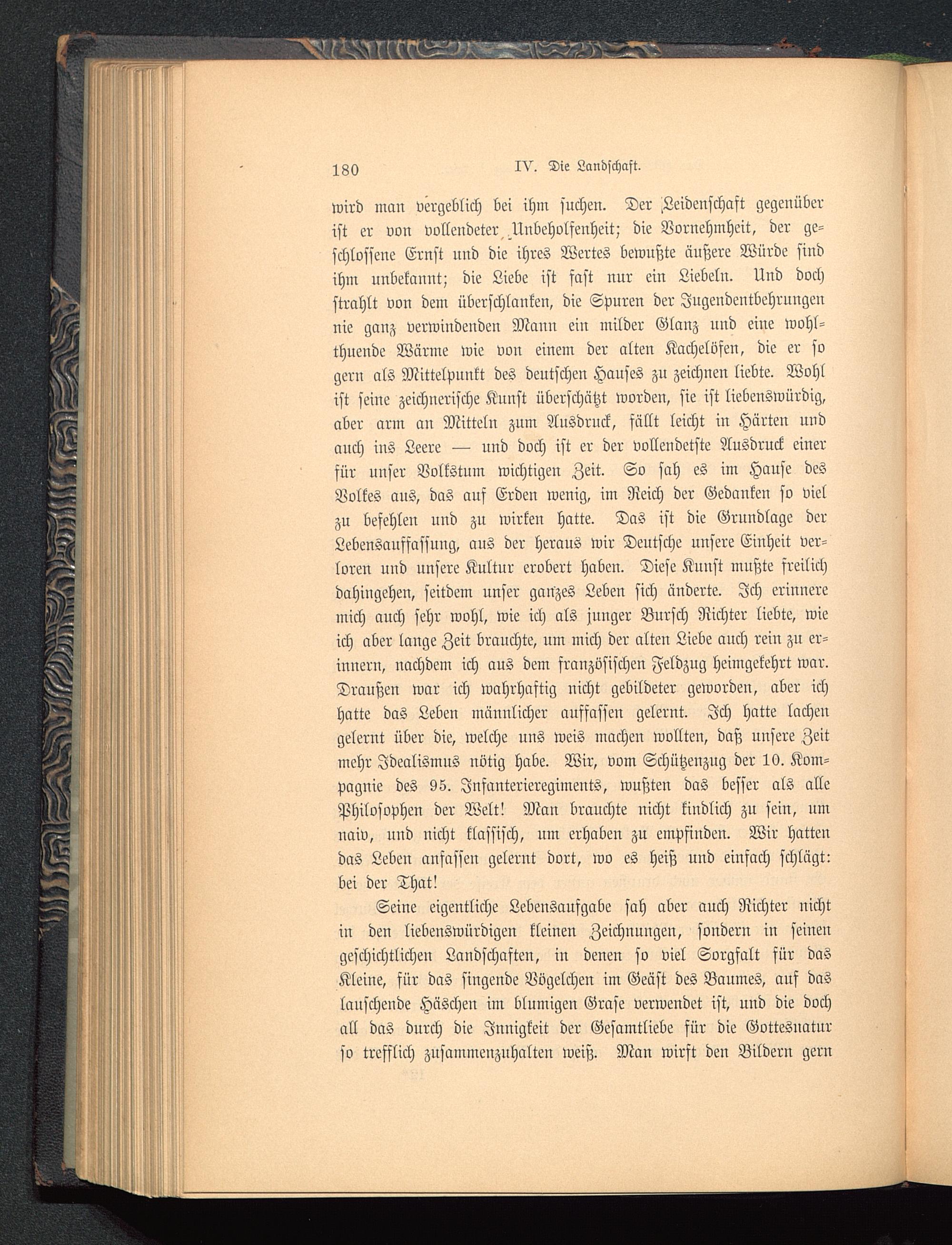 180 IV. Die Landschaft.

wird man vergeblich bei ihm suchen. Der Leidenschaft gegenüber ist er von vollendeter Unbeholfenheit; die Vornehmheit, der geschlossene Ernst und die ihres Wertes bewußte äußere Würde sind ihm unbekannt; die Liebe ist fast nur ein Liebeln. Und doch strahlt von dem überschlanken, die Spuren der Jugendentbehrungen nie ganz verwindenden Mann ein milder Glanz und eine wohlthuende Wärme wie von einem der alten Kachelöfen, die er so gern als Mittelpunkt des deutschen Hauses zu zeichnen liebte. Wohl ist seine zeichnerische Kunst überschätzt worden, sie ist liebenswürdig, aber arm an Mitteln zum Ausdruck, fällt leicht in Härten und auch ins Leere — und doch ist er der vollendetste Ausdruck einer für unser Volkstum wichtigen Zeit. So sah es im Hause des Volkes aus, das auf Erden wenig, im Reich der Gedanken so viel zu befehlen und zu wirken hatte. Das ist die Grundlage der Lebensauffassung, aus der heraus wir Deutsche unsere Einheit verloren und unsere Kultur erobert haben. Diese Kunst mußte freilich dahingehen, seitdem unser ganzes Leben sich änderte. Ich erinnere mich auch sehr wohl, wie ich als junger Bursch Richter liebte, wie ich aber lange Zeit brauchte, um mich der alten Liebe auch rein zu erinnern, nachdem ich aus dem französischen Feldzug heimgekehrt war. Draußen war ich wahrhaftig nicht gebildeter geworden, aber ich hatte das Leben männlicher auffassen gelernt. Ich hatte lachen gelernt über die, welche uns weis machen wollten, daß unsere Zeit mehr Idealismus nötig habe. Wir, vom Schützenzug der 10. Kompagnie des 95. Infanterieregiments, wußten das besser als alle Philosophen der Welt! Man brauchte nicht kindlich zu sein, um naiv, und nicht klassisch, um erhaben zu empfinden. Wir hatten das Leben anfassen gelernt dort, wo es heiß und einfach schlägt: bei der That!

Seine eigentliche Lebensaufgabe sah aber auch Richter nicht in den liebenswürdigen kleinen Zeichnungen, sondern in seinen geschichtlichen Landschaften, in denen so viel Sorgfalt für das Kleine, für das singende Vögelchen im Geäst des Baumes, auf das lauschende Häschen im blumigen Grase verwendet ist, und die doch all das durch die Innigkeit der Gesamtliebe für die Gottesnatur so trefflich zusammenzuhalten weiß. Man wirft den Bildern gern